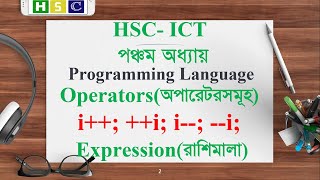 H S C

HSC- ICT

পঞ্চম অধ্যায়

Programming Language

Operators(অপারেটরসমূহ)

i++; ++i; i--; --i;

Expression(রাশিমালা)

2